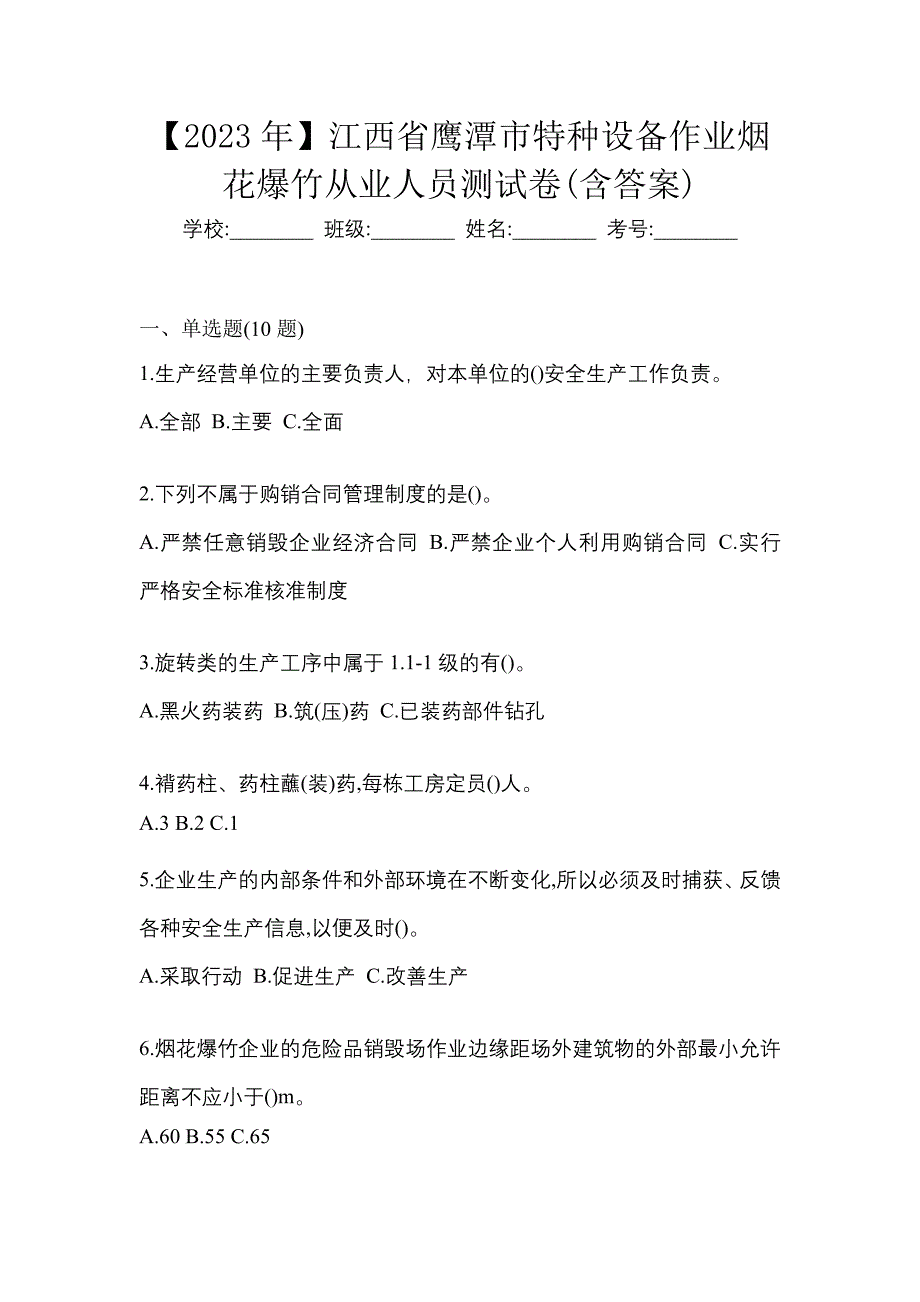 【2023 年】江西省鹰潭市特种设备作业烟花爆竹从业人员测试卷(含答案)

学校:________ 班级:________ 姓名:________ 考号:________

一、单选题(10 题)

1.生产经营单位的主要负责人，对本单位的()安全生产工作负责。

A.全部 B.主要 C.全面

2.下列不属于购销合同管理制度的是()。

A.严禁任意销毁企业经济合同 B.严禁企业个人利用购销合同 C.实行严格安全标准核准制度

3.旋转类的生产工序中属于 1.1-1 级的有()。

A.黑火药装药 B.筑(压)药 C.已装药部件钻孔

4.褙药柱、药柱蘸(装)药,每栋工房定员()人。

A.3 B.2 C.1

5.企业生产的内部条件和外部环境在不断变化,所以必须及时捕获、反馈各种安全生产信息,以便及时()。

A.采取行动 B.促进生产 C.改善生产

6.烟花爆竹企业的危险品销毁场作业边缘距场外建筑物的外部最小允许距离不应小于()m。

A.60 B.55 C.65